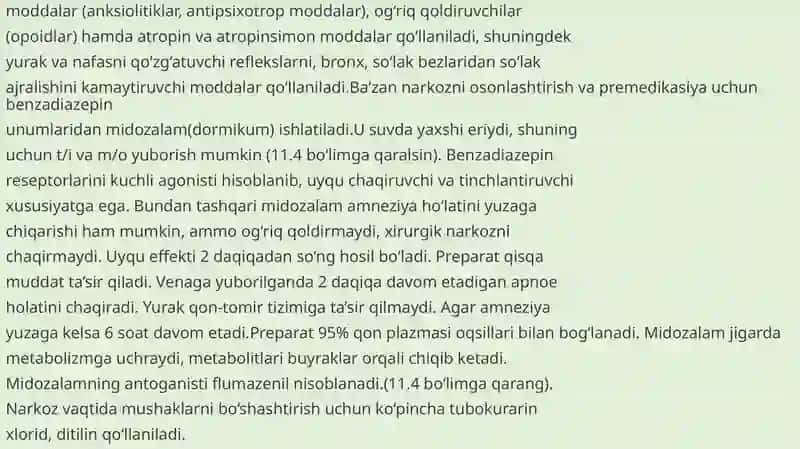 moddalar (anksiolitiklar, antipsixotrop moddalar), og'riq qoldiruvchilar (opoidlar) hamda atropin va atropinsimon moddalar qo'llaniladi, shuningdek yurak va nafasni qo'zg'atuvchi reflekslarni, bronx, so'lak bezlaridan so'lak ajralishini kamaytiruvchi moddalar qo'llaniladi.Ba'zan narkozni osonlashtirish va premedikasiya uchun benzadiazepin unumlaridan midozalam(dormikum) ishlatiladi.U suvda yaxshi eriydi, shuning uchun t/i va m/o yuborish mumkin (11.4 bo'limga qaralsin). Benzadiazepin reseptorlarini kuchli agonisti hisoblanib, uyqu chaqiruvchi va tinchlantiruvchi xususiyatga ega. Bundan tashqari midozalam amneziya ho'latini yuzaga chiqarishi ham mumkin, ammo og'riq qoldirmaydi, xirurgik narkozni chaqirmaydi. Uyqu effekti 2 daqiqadan so'ng hosil bo'ladi. Preparat qisqa muddat ta'sir qiladi. Venaga yuborilganda 2 daqiqa davom etadigan apnoe holatini chaqiradi. Yurak qon-tomir tizimiga ta'sir qilmaydi. Agar amneziya yuzaga kelsa 6 soat davom etadi.Preparat 95% qon plazmasi oqsillari bilan bog'lanadi. Midozalam jigarda metabolizmga uchraydi, metabolitlari buyraklar orqali chiqib ketadi.
Midozalamning antoganisti flumazenil nisoblanadi.(11.4 bo'limga qarang).
Narkoz vaqtida mushaklarni bo'shashtirish uchun ko'pincha tubokurarin xlorid, ditilin qo'llaniladi.